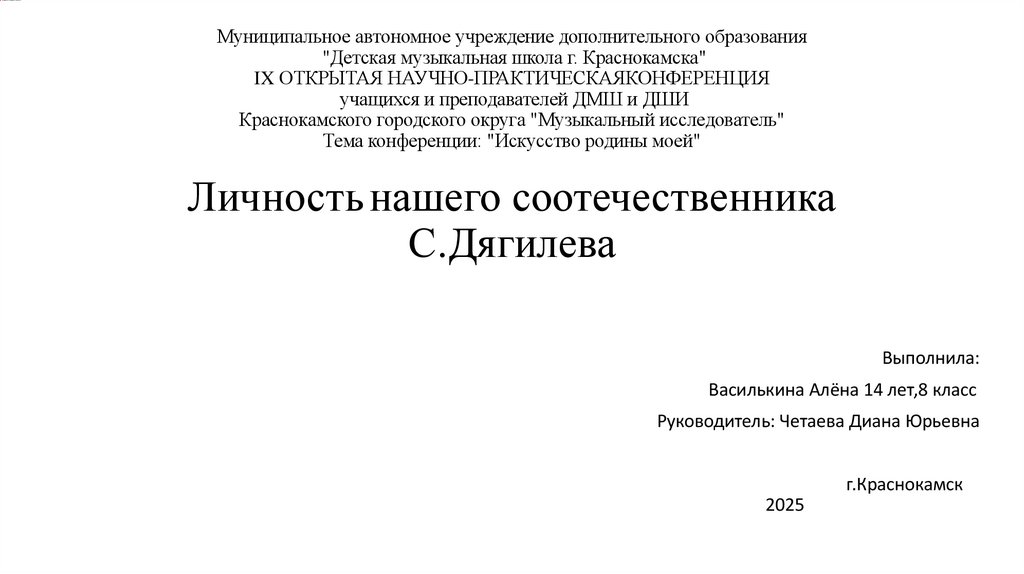 Муниципальное автономное учреждение дополнительного образования
"Детская музыкальная школа г. Краснокамска"
IX ОТКРЫТАЯ НАУЧНО-ПРАКТИЧЕСКАЯКОНФЕРЕНЦИЯ
учащихся и преподавателей ДМШ и ДШИ
Краснокамского городского округа "Музыкальный исследователь"
Тема конференции: "Искусство родины моей"

Личность нашего соотечественника С.Дягилева

Выполнила:
Василькина Алёна 14 лет,8 класс
Руководитель: Четаева Диана Юрьевна

г.Краснокамск
2025